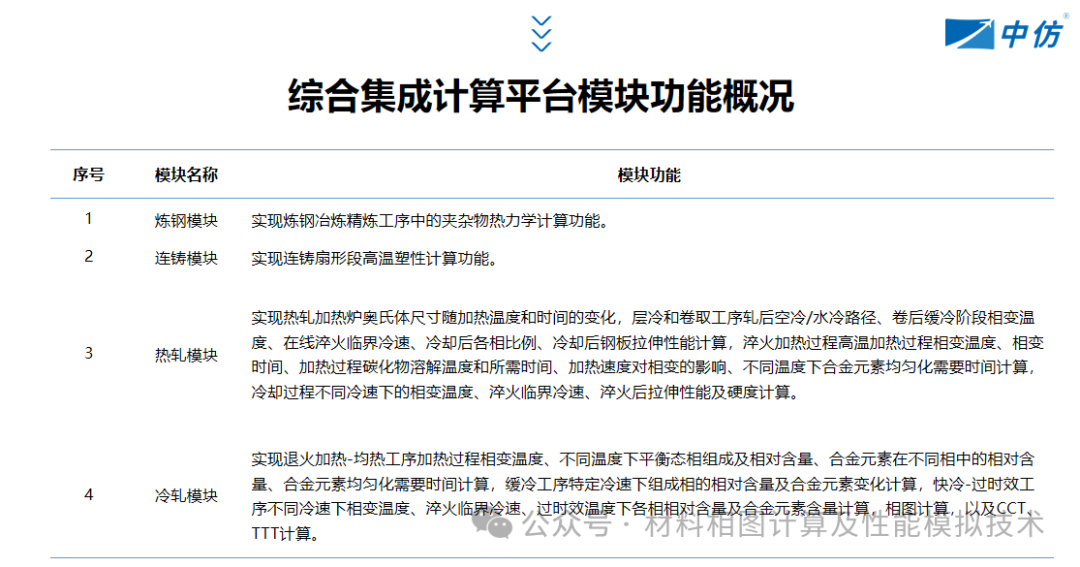 中仿

综合集成计算平台模块功能概况

| 序号 | 模块名称 | 模块功能 |
|---|---|---|
| 1 | 炼钢模块 | 实现炼钢冶炼精炼工序中的夹杂物热力学计算功能。 |
| 2 | 连铸模块 | 实现连铸扇形段高温塑性计算功能。 |
| 3 | 热轧模块 | 实现热轧加热炉奥氏体尺寸随加热温度和时间的变化，层冷和卷取工序轧后空冷/水冷路径、卷后缓冷阶段相变温度、在线淬火临界冷速、冷却后各相比例、冷却后钢板拉伸性能计算，淬火加热过程高温加热过程相变温度、相变时间、加热过程碳化物溶解温度和所需时间、加热速度对相变的影响、不同温度下合金元素均匀化需要时间计算，冷却过程不同冷速下的相变温度、淬火临界冷速、淬火后拉伸性能及硬度计算。 |
| 4 | 冷轧模块 | 实现退火加热-均热工序加热过程相变温度、不同温度下平衡态相组成及相对含量、合金元素在不同相中的相对含量、合金元素均匀化需要时间计算，缓冷工序特定冷速下组成相的相对含量及合金元素变化计算，快冷-过时效工序不同冷速下相变温度、淬火临界冷速、过时效温度下各相相对含量及合金元素含量计算，相图计算，以及CCT、TTT计算。 |

公众号 · 材料相图计算及性能模拟技术